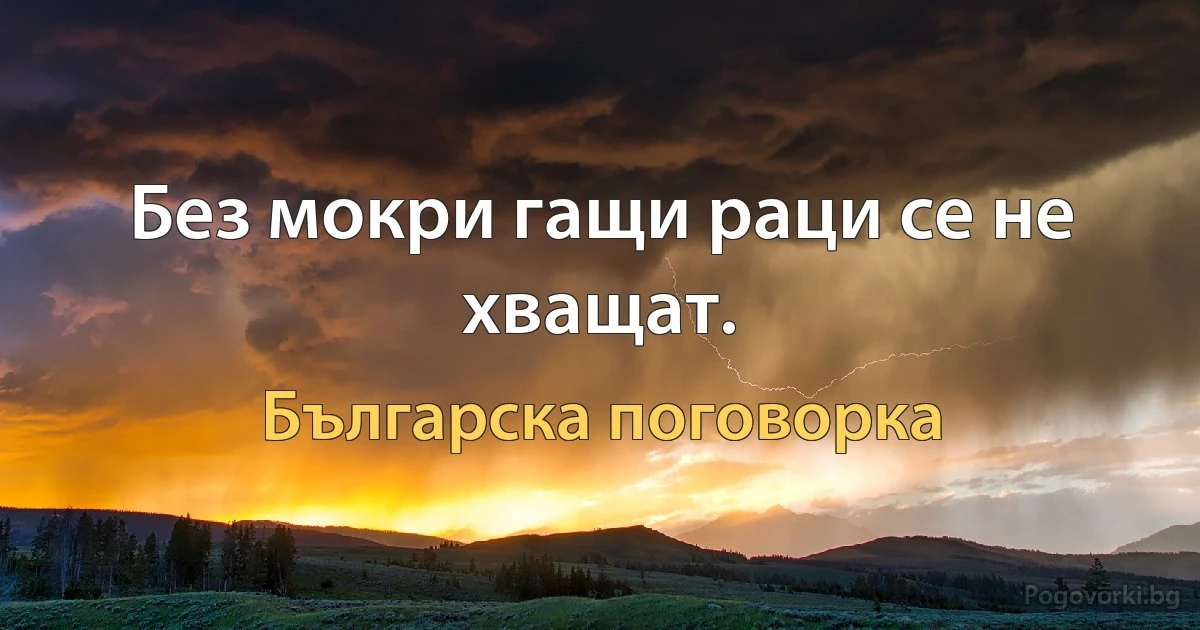 Без мокри гащи раци се не хващат.

Българска поговорка

Pogovorki.bg